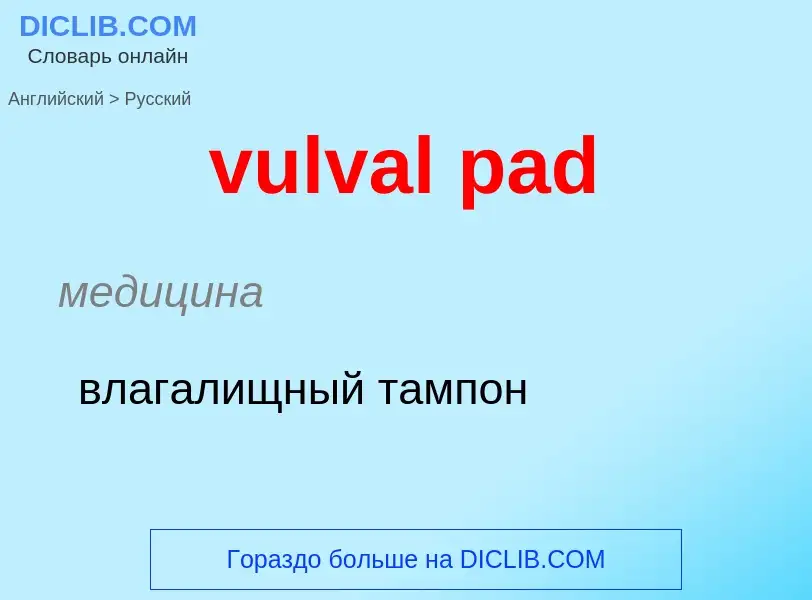 DICLIB.COM
Словарь онлайн

Английский > Русский

vulval pad

медицина

влагалищный тампон

Гораздо больше на DICLIB.COM